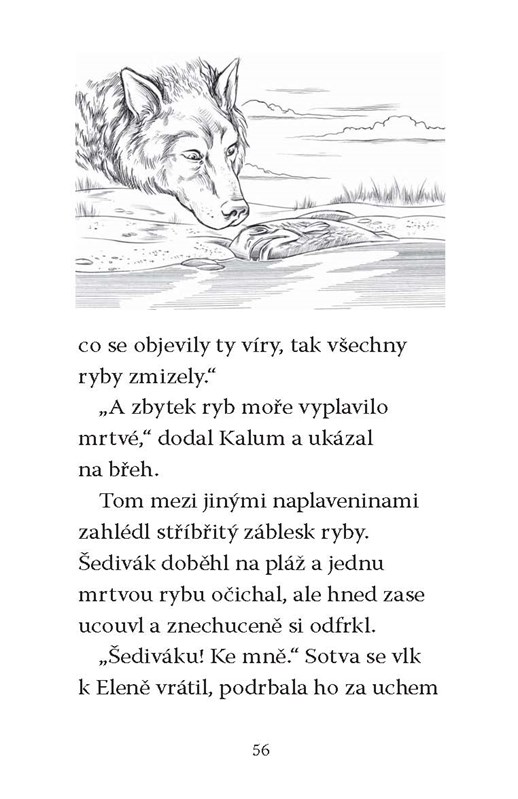 co se objevily ty víry, tak všechny ryby zmizely.“

„A zbytek ryb moře vyplavilo mrtvé,“ dodal Kalum a ukázal na břeh.

Tom mezi jinými naplaveninami zahlédl stříbřitý záblesk ryby. Šedivák doběhl na pláž a jednu mrtvou rybu očichal, ale hned zase ucouvl a znechuceně si odfrkl.

„Šediváku! Ke mně.“ Sotva se vlk k Eleně vrátil, podrbala ho za uchem

56